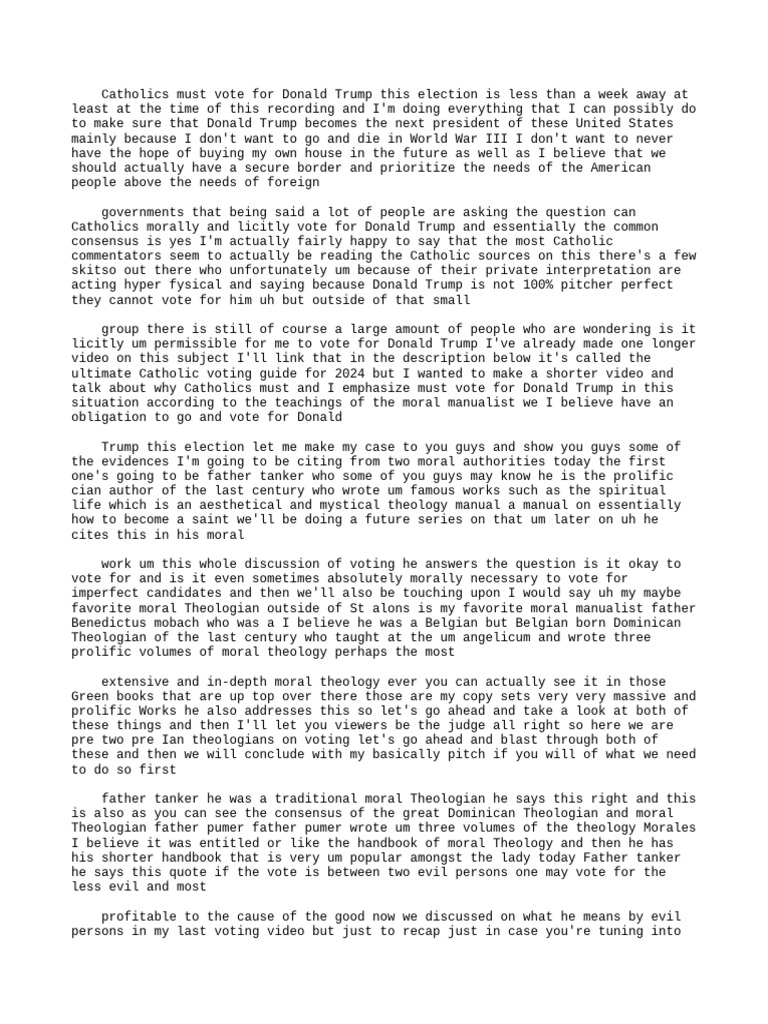 Catholics must vote for Donald Trump this election is less than a week away at least at the time of this recording and I'm doing everything that I can possibly do to make sure that Donald Trump becomes the next president of these United States mainly because I don't want to go and die in World War III I don't want to never have the hope of buying my own house in the future as well as I believe that we should actually have a secure border and prioritize the needs of the American people above the needs of foreign

governments that being said a lot of people are asking the question can Catholics morally and licitly vote for Donald Trump and essentially the common consensus is yes I'm actually fairly happy to say that the most Catholic commentators seem to actually be reading the Catholic sources on this there's a few skitso out there who unfortunately um because of their private interpretation are acting hyper fysical and saying because Donald Trump is not 100% pitcher perfect they cannot vote for him uh but outside of that small

group there is still of course a large amount of people who are wondering is it licitly um permissible for me to vote for Donald Trump I've already made one longer video on this subject I'll link that in the description below it's called the ultimate Catholic voting guide for 2024 but I wanted to make a shorter video and talk about why Catholics must and I emphasize must vote for Donald Trump in this situation according to the teachings of the moral manualist we I believe have an obligation to go and vote for Donald

Trump this election let me make my case to you guys and show you guys some of the evidences I'm going to be citing from two moral authorities today the first one's going to be father tanker who some of you guys may know he is the prolific cian author of the last century who wrote um famous works such as the spiritual life which is an aesthetical and mystical theology manual a manual on essentially how to become a saint we'll be doing a future series on that um later on uh he cites this in his moral

work um this whole discussion of voting he answers the question is it okay to vote for and is it even sometimes absolutely morally necessary to vote for imperfect candidates and then we'll also be touching upon I would say uh my maybe favorite moral Theologian outside of St alons is my favorite moral manualist father Benedictus mobach who was a I believe he was a Belgian but Belgian born Dominican Theologian of the last century who taught at the um angelicum and wrote three prolific volumes of moral theology perhaps the most

extensive and in-depth moral theology ever you can actually see it in those Green books that are up top over there those are my copy sets very very massive and prolific Works he also addresses this so let's go ahead and take a look at both of these things and then I'll let you viewers be the judge all right so here we are pre two pre Ian theologians on voting let's go ahead and blast through both of these and then we will conclude with my basically pitch if you will of what we need to do so first

father tanker he was a traditional moral Theologian he says this right and this is also as you can see the consensus of the great Dominican Theologian and moral Theologian father pumer father pumer wrote um three volumes of the theology Morales I believe it was entitled or like the handbook of moral Theology and then he has his shorter handbook that is very um popular amongst the lady today Father tanker he says this quote if the vote is between two evil persons one may vote for the less evil and most

profitable to the cause of the good now we discussed on what he means by evil persons in my last voting video but just to recap just in case you're tuning into